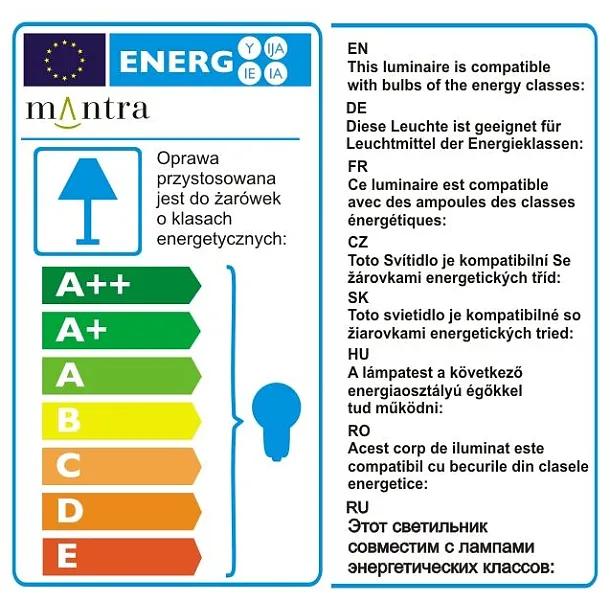 ENERG Y IJA IE IA

mantra

Oprawa przystosowana jest do żarówek o klasach energetycznych:

A++
A+
A
B
C
D
E

EN
This luminaire is compatible with bulbs of the energy classes:

DE
Diese Leuchte ist geeignet für Leuchtmittel der Energieklassen:

FR
Ce luminaire est compatible avec des ampoules des classes énergétiques:

CZ
Toto Svítidlo je kompatibilní Se žárovkami energetických tříd:

SK
Toto svietidlo je kompatibilné so žiarovkami energetických tried:

HU
A lámpatest a következő energiaosztályú égőkkel tud működni:

RO
Acest corp de iluminat este compatibil cu becurile din clasele energetice:

RU
Этот светильник совместим с лампами энергетических классов: